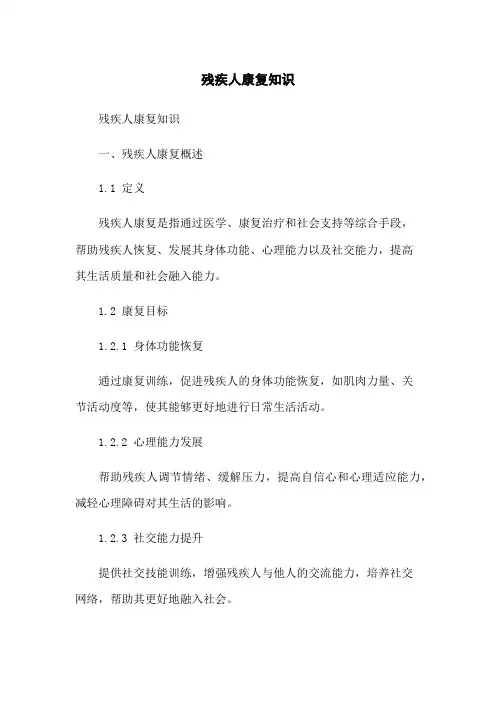 残疾人康复知识

残疾人康复知识

一、残疾人康复概述

1.1 定义

残疾人康复是指通过医学、康复治疗和社会支持等综合手段，帮助残疾人恢复、发展其身体功能、心理能力以及社交能力，提高其生活质量和社会融入能力。

1.2 康复目标

1.2.1 身体功能恢复

通过康复训练，促进残疾人的身体功能恢复，如肌肉力量、关节活动度等，使其能够更好地进行日常生活活动。

1.2.2 心理能力发展

帮助残疾人调节情绪、缓解压力，提高自信心和心理适应能力，减轻心理障碍对其生活的影响。

1.2.3 社交能力提升

提供社交技能训练，增强残疾人与他人的交流能力，培养社交网络，帮助其更好地融入社会。